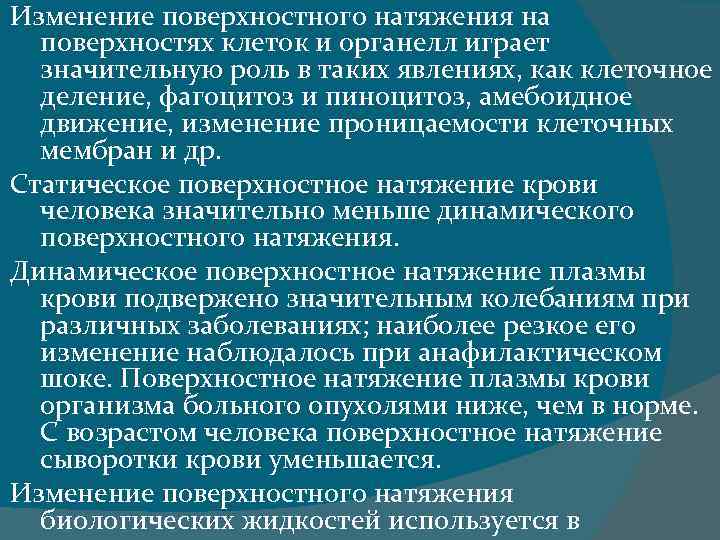 Изменение поверхностного натяжения на поверхностях клеток и органелл играет значительную роль в таких явлениях, как клеточное деление, фагоцитоз и пиноцитоз, амебоидное движение, изменение проницаемости клеточных мембран и др.

Статическое поверхностное натяжение крови человека значительно меньше динамического поверхностного натяжения.

Динамическое поверхностное натяжение плазмы крови подвержено значительным колебаниям при различных заболеваниях; наиболее резкое его изменение наблюдалось при анафилактическом шоке. Поверхностное натяжение плазмы крови организма больного опухолями ниже, чем в норме. С возрастом человека поверхностное натяжение сыворотки крови уменьшается.

Изменение поверхностного натяжения биологических жидкостей используется в